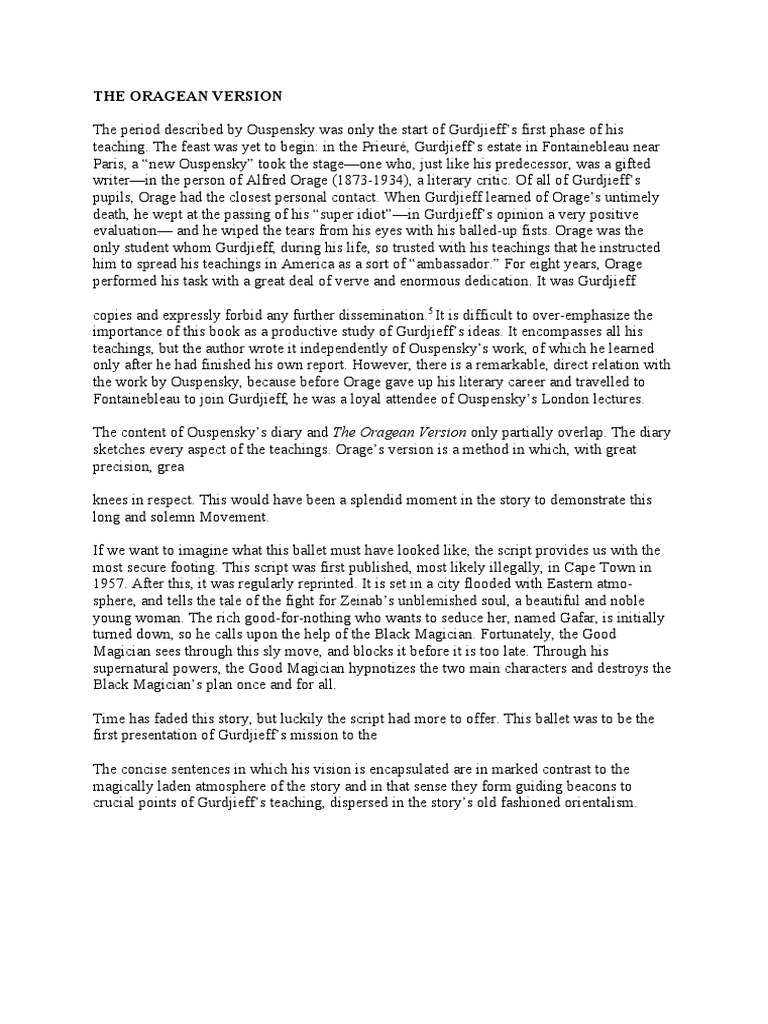 THE ORAGEAN VERSION

The period described by Ouspensky was only the start of Gurdjieff's first phase of his teaching. The feast was yet to begin: in the Prieuré, Gurdjieff's estate in Fontainebleau near Paris, a "new Ouspensky" took the stage—one who, just like his predecessor, was a gifted writer—in the person of Alfred Orage (1873-1934), a literary critic. Of all of Gurdjieff's pupils, Orage had the closest personal contact. When Gurdjieff learned of Orage's untimely death, he wept at the passing of his "super idiot"—in Gurdjieff's opinion a very positive evaluation— and he wiped the tears from his eyes with his balled-up fists. Orage was the only student whom Gurdjieff, during his life, so trusted with his teachings that he instructed him to spread his teachings in America as a sort of "ambassador." For eight years, Orage performed his task with a great deal of verve and enormous dedication. It was Gurdjieff

copies and expressly forbid any further dissemination.$^5$ It is difficult to over-emphasize the importance of this book as a productive study of Gurdjieff's ideas. It encompasses all his teachings, but the author wrote it independently of Ouspensky's work, of which he learned only after he had finished his own report. However, there is a remarkable, direct relation with the work by Ouspensky, because before Orage gave up his literary career and travelled to Fontainebleau to join Gurdjieff, he was a loyal attendee of Ouspensky's London lectures.

The content of Ouspensky's diary and The Oragean Version only partially overlap. The diary sketches every aspect of the teachings. Orage's version is a method in which, with great precision, grea

knees in respect. This would have been a splendid moment in the story to demonstrate this long and solemn Movement.

If we want to imagine what this ballet must have looked like, the script provides us with the most secure footing. This script was first published, most likely illegally, in Cape Town in 1957. After this, it was regularly reprinted. It is set in a city flooded with Eastern atmosphere, and tells the tale of the fight for Zeinab's unblemished soul, a beautiful and noble young woman. The rich good-for-nothing who wants to seduce her, named Gafar, is initially turned down, so he calls upon the help of the Black Magician. Fortunately, the Good Magician sees through this sly move, and blocks it before it is too late. Through his supernatural powers, the Good Magician hypnotizes the two main characters and destroys the Black Magician's plan once and for all.

Time has faded this story, but luckily the script had more to offer. This ballet was to be the first presentation of Gurdjieff's mission to the

The concise sentences in which his vision is encapsulated are in marked contrast to the magically laden atmosphere of the story and in that sense they form guiding beacons to crucial points of Gurdjieff's teaching, dispersed in the story's old fashioned orientalism.